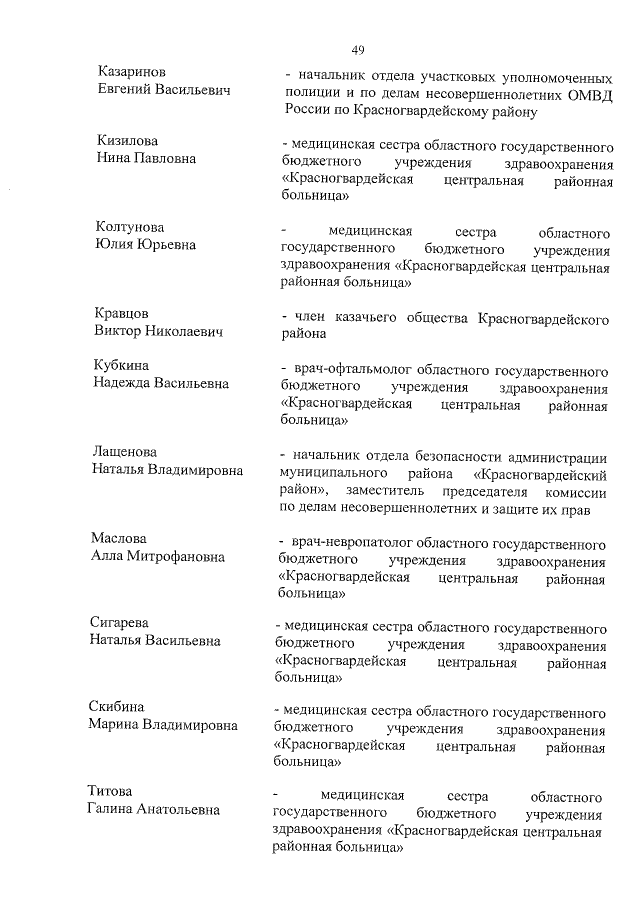 49

Казаринов
Евгений Васильевич

- начальник отдела участковых уполномоченных полиции и по делам несовершеннолетних ОМВД России по Красногвардейскому району

Кизилова
Нина Павловна

- медицинская сестра областного государственного бюджетного учреждения здравоохранения «Красногвардейская центральная районная больница»

Колтунова
Юлия Юрьевна

- медицинская сестра областного государственного бюджетного учреждения здравоохранения «Красногвардейская центральная районная больница»

Кравцов
Виктор Николаевич

- член казачьего общества Красногвардейского района

Кубкина
Надежда Васильевна

- врач-офтальмолог областного государственного бюджетного учреждения здравоохранения «Красногвардейская центральная районная больница»

Лащенова
Наталья Владимировна

- начальник отдела безопасности администрации муниципального района «Красногвардейский район», заместитель председателя комиссии по делам несовершеннолетних и защите их прав

Маслова
Алла Митрофановна

- врач-невропатолог областного государственного бюджетного учреждения здравоохранения «Красногвардейская центральная районная больница»

Сигарева
Наталья Васильевна

- медицинская сестра областного государственного бюджетного учреждения здравоохранения «Красногвардейская центральная районная больница»

Скибина
Марина Владимировна

- медицинская сестра областного государственного бюджетного учреждения здравоохранения «Красногвардейская центральная районная больница»

Титова
Галина Анатольевна

- медицинская сестра областного государственного бюджетного учреждения здравоохранения «Красногвардейская центральная районная больница»